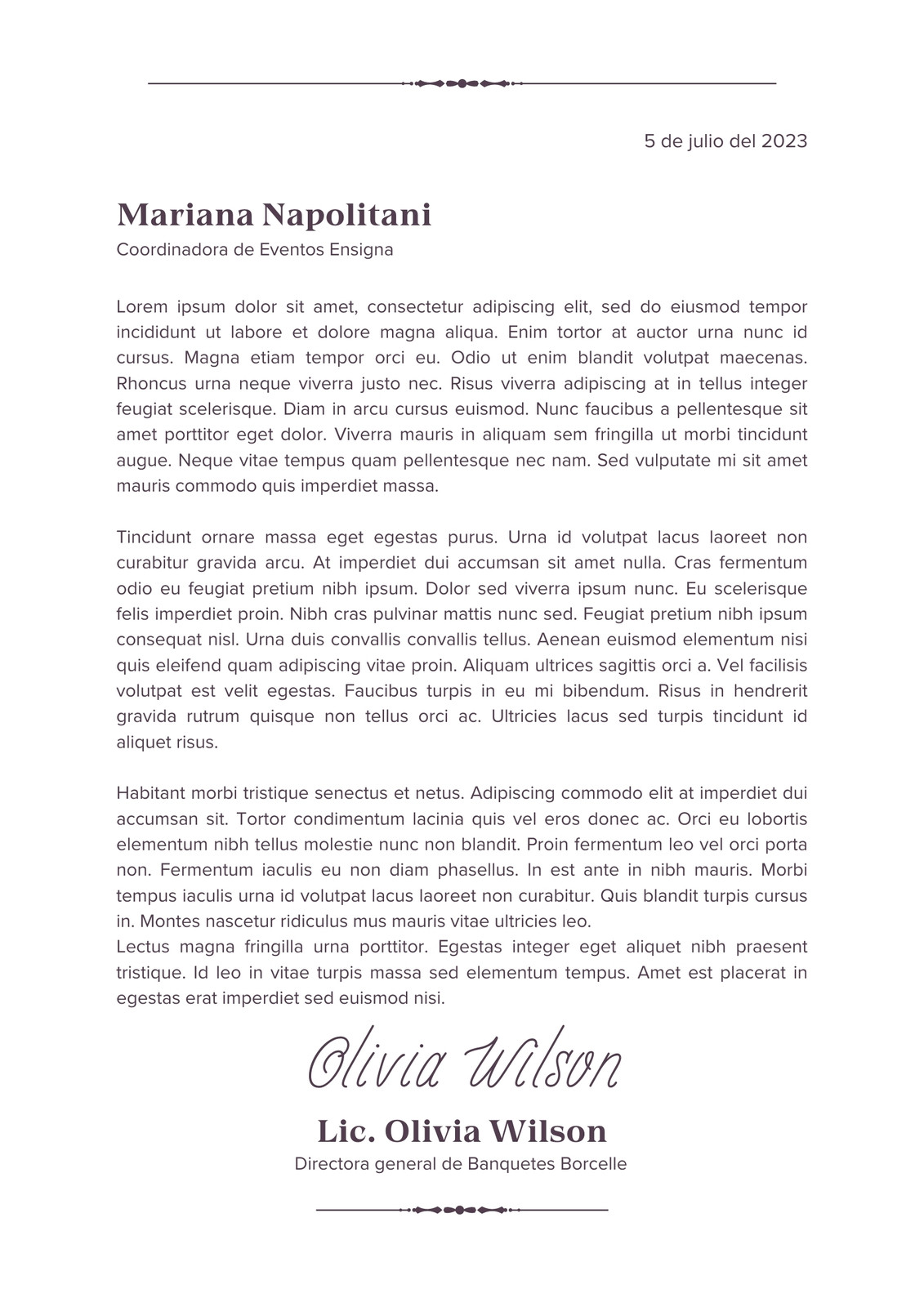 5 de julio del 2023

Mariana Napolitani
Coordinadora de Eventos Ensigna

Lorem ipsum dolor sit amet, consectetur adipiscing elit, sed do eiusmod tempor incididunt ut labore et dolore magna aliqua. Enim tortor at auctor urna nunc id cursus. Magna etiam tempor orci eu. Odio ut enim blandit volutpat maecenas. Rhoncus urna neque viverra justo nec. Risus viverra adipiscing at in tellus integer feugiat scelerisque. Diam in arcu cursus euismod. Nunc faucibus a pellentesque sit amet porttitor eget dolor. Viverra mauris in aliquam sem fringilla ut morbi tincidunt augue. Neque vitae tempus quam pellentesque nec nam. Sed vulputate mi sit amet mauris commodo quis imperdiet massa.

Tincidunt ornare massa eget egestas purus. Urna id volutpat lacus laoreet non curabitur gravida arcu. At imperdiet dui accumsan sit amet nulla. Cras fermentum odio eu feugiat pretium nibh ipsum. Dolor sed viverra ipsum nunc. Eu scelerisque felis imperdiet proin. Nibh cras pulvinar mattis nunc sed. Feugiat pretium nibh ipsum consequat nisl. Urna duis convallis convallis tellus. Aenean euismod elementum nisi quis eleifend quam adipiscing vitae proin. Aliquam ultrices sagittis orci a. Vel facilisis volutpat est velit egestas. Faucibus turpis in eu mi bibendum. Risus in hendrerit gravida rutrum quisque non tellus orci ac. Ultricies lacus sed turpis tincidunt id aliquet risus.

Habitant morbi tristique senectus et netus. Adipiscing commodo elit at imperdiet dui accumsan sit. Tortor condimentum lacinia quis vel eros donec ac. Orci eu lobortis elementum nibh tellus molestie nunc non blandit. Proin fermentum leo vel orci porta non. Fermentum iaculis eu non diam phasellus. In est ante in nibh mauris. Morbi tempus iaculis urna id volutpat lacus laoreet non curabitur. Quis blandit turpis cursus in. Montes nascetur ridiculus mus mauris vitae ultricies leo.
Lectus magna fringilla urna porttitor. Egestas integer eget aliquet nibh praesent tristique. Id leo in vitae turpis massa sed elementum tempus. Amet est placerat in egestas erat imperdiet sed euismod nisi.

Olivia Wilson

Lic. Olivia Wilson
Directora general de Banquetes Borcelle